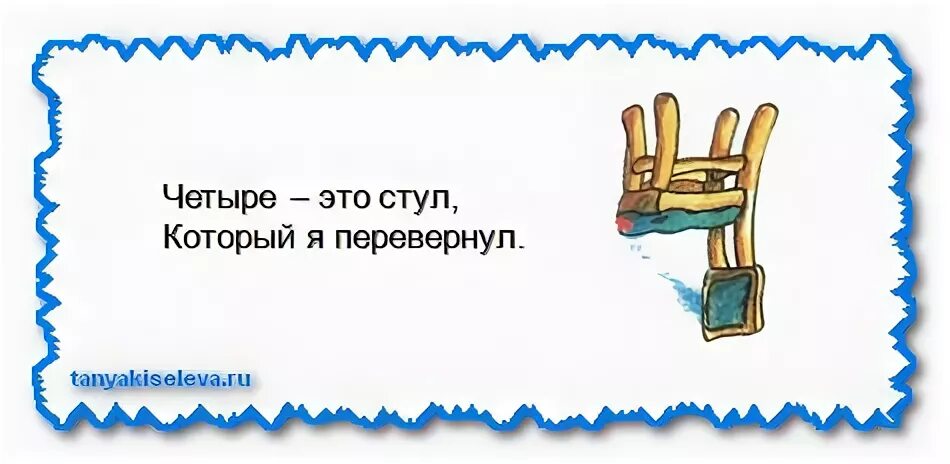 Четыре – это стул,
Который я перевернул.

tanyakiseleva.ru